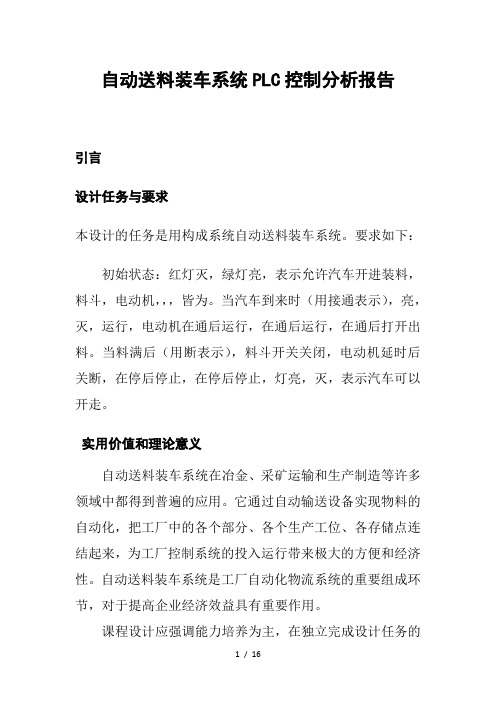 自动送料装车系统PLC控制分析报告

引言

设计任务与要求

本设计的任务是用构成系统自动送料装车系统。要求如下：

初始状态：红灯灭，绿灯亮，表示允许汽车开进装料，料斗，电动机，，，皆为。当汽车到来时（用接通表示），亮，灭，运行，电动机在通后运行，在通后运行，在通后打开出料。当料满后（用断表示），料斗开关关闭，电动机延时后关断，在停后停止，在停后停止，灯亮，灭，表示汽车可以开走。

实用价值和理论意义

自动送料装车系统在冶金、采矿运输和生产制造等许多领域中都得到普遍的应用。它通过自动输送设备实现物料的自动化，把工厂中的各个部分、各个生产工位、各存储点连结起来，为工厂控制系统的投入运行带来极大的方便和经济性。自动送料装车系统是工厂自动化物流系统的重要组成环节，对于提高企业经济效益具有重要作用。

课程设计应强调能力培养为主，在独立完成设计任务的

1 / 16